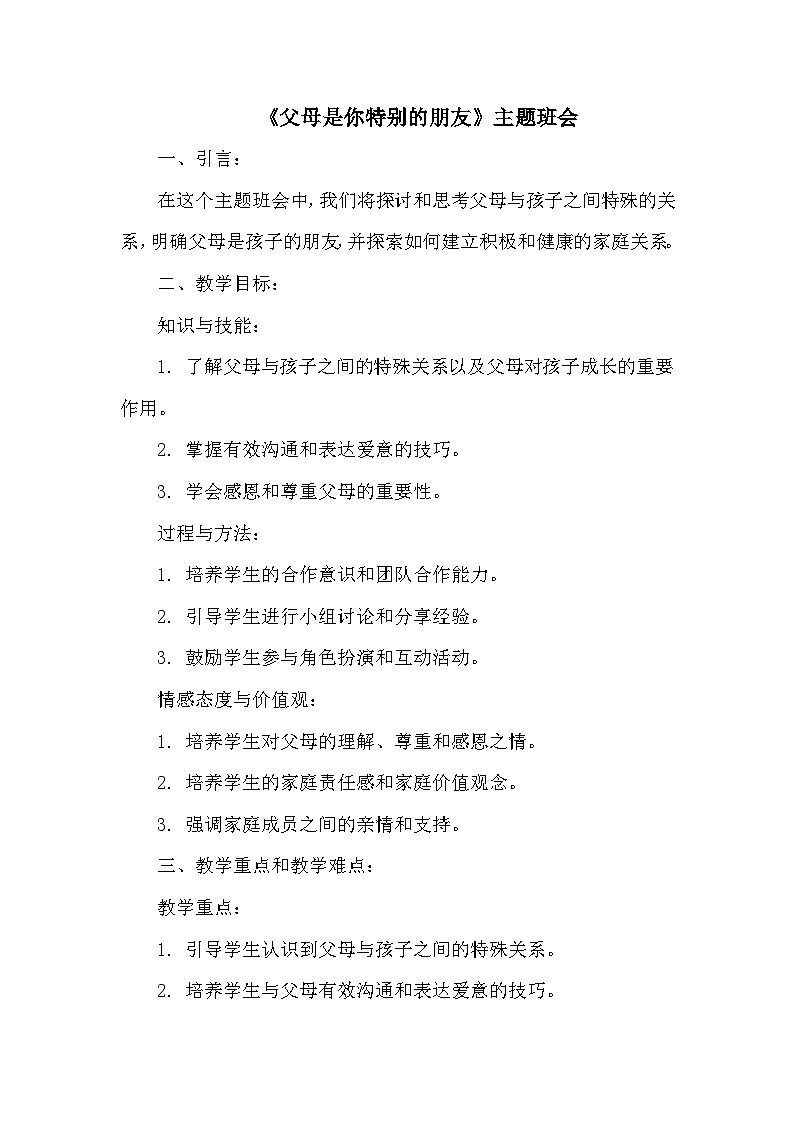 《父母是你特别的朋友》主题班会

一、引言：

在这个主题班会中，我们将探讨和思考父母与孩子之间特殊的关系，明确父母是孩子的朋友，并探索如何建立积极和健康的家庭关系。

二、教学目标：

知识与技能：

1. 了解父母与孩子之间的特殊关系以及父母对孩子成长的重要作用。

2. 掌握有效沟通和表达爱意的技巧。

3. 学会感恩和尊重父母的重要性。

过程与方法：

1. 培养学生的合作意识和团队合作能力。

2. 引导学生进行小组讨论和分享经验。

3. 鼓励学生参与角色扮演和互动活动。

情感态度与价值观：

1. 培养学生对父母的理解、尊重和感恩之情。

2. 培养学生的家庭责任感和家庭价值观念。

3. 强调家庭成员之间的亲情和支持。

三、教学重点和教学难点：

教学重点：

1. 引导学生认识到父母与孩子之间的特殊关系。

2. 培养学生与父母有效沟通和表达爱意的技巧。